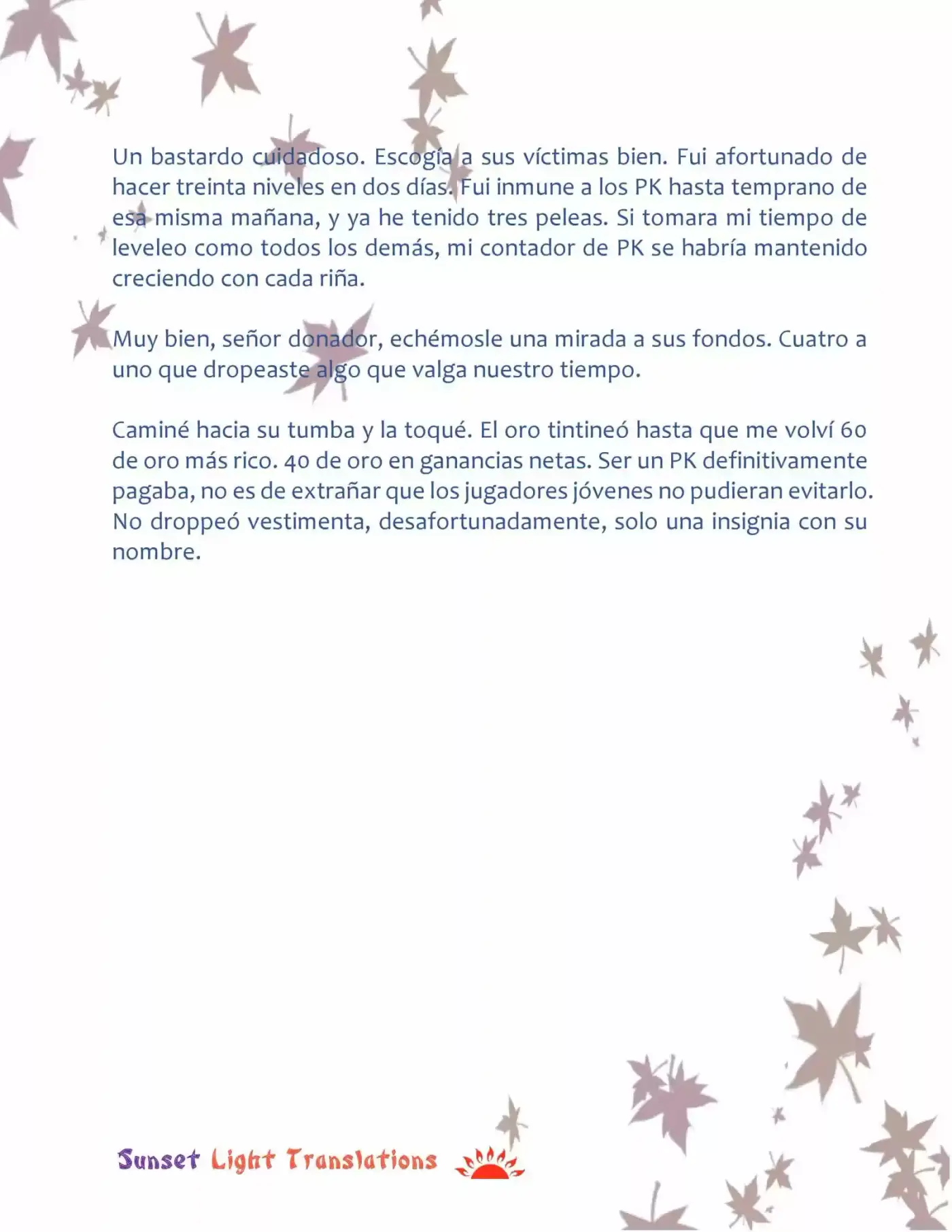 Un bastardo cuidadoso. Escogía a sus víctimas bien. Fui afortunado de hacer treinta niveles en dos días. Fui inmune a los PK hasta temprano de esa misma mañana, y ya he tenido tres peleas. Si tomara mi tiempo de leveleo como todos los demás, mi contador de PK se habría mantenido creciendo con cada riña.

Muy bien, señor donador, echémosle una mirada a sus fondos. Cuatro a uno que dropeaste algo que valga nuestro tiempo.

Caminé hacia su tumba y la toqué. El oro tintineó hasta que me volví 60 de oro más rico. 40 de oro en ganancias netas. Ser un PK definitivamente pagaba, no es de extrañar que los jugadores jóvenes no pudieran evitarlo. No droppeó vestimenta, desafortunadamente, solo una insignia con su nombre.

Sunset Light Translations